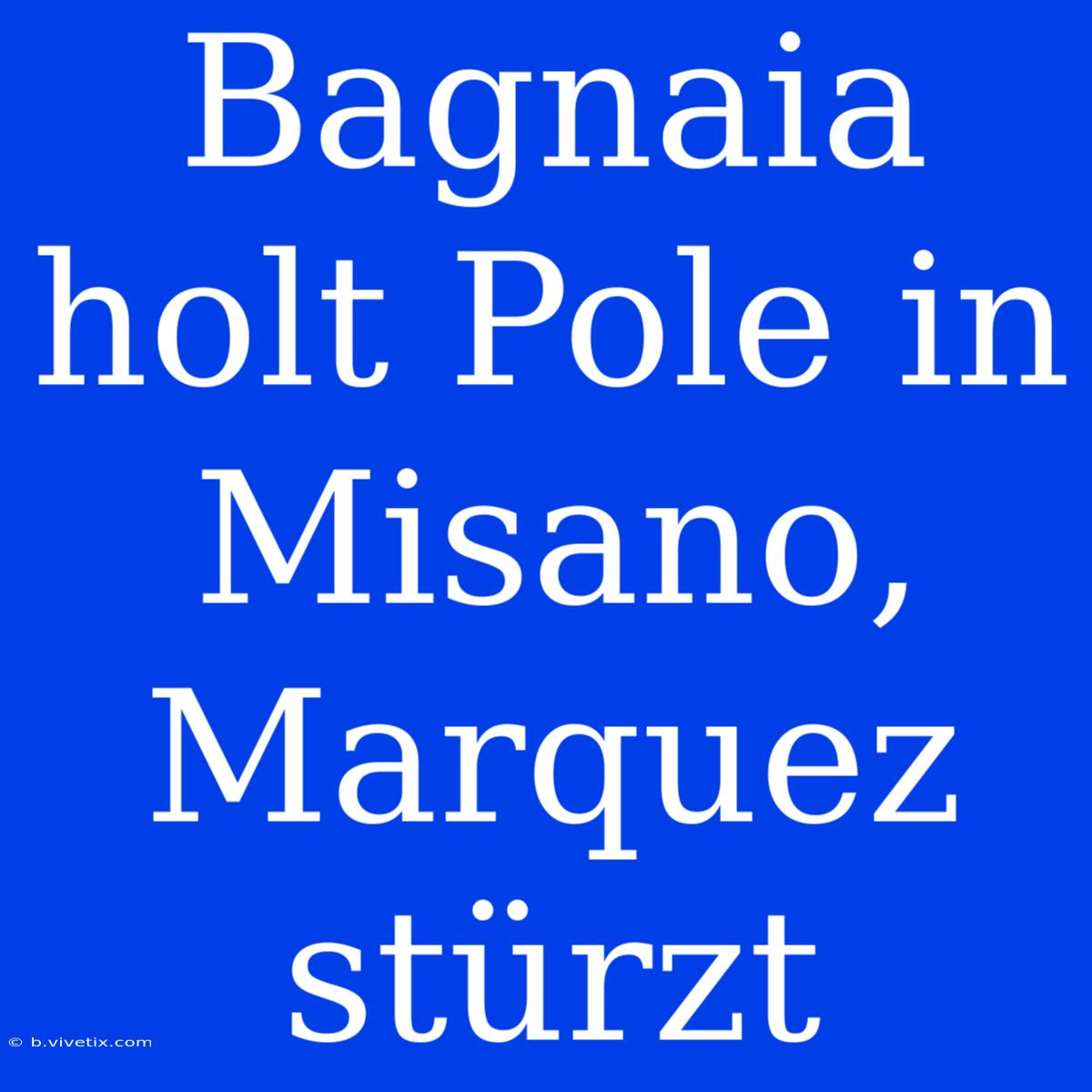 Bagnaia holt Pole in Misano, Marquez stürzt

© b.vivetix.com